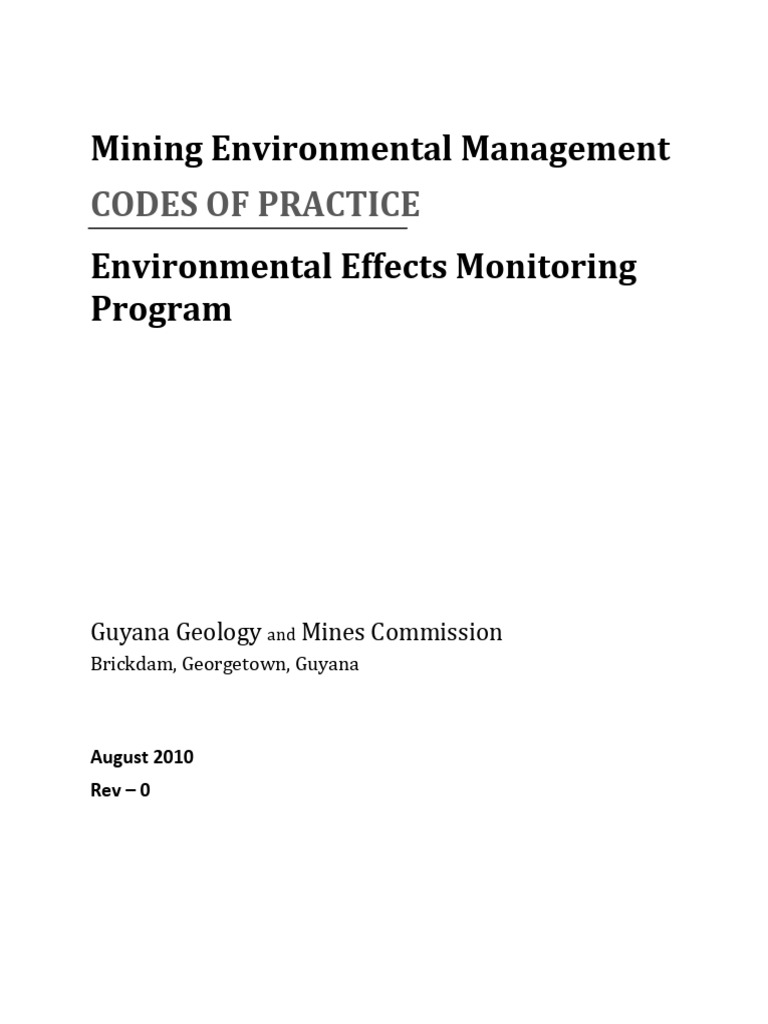 Mining Environmental Management

CODES OF PRACTICE

Environmental Effects Monitoring Program

Guyana Geology and Mines Commission
Brickdam, Georgetown, Guyana

August 2010
Rev – 0